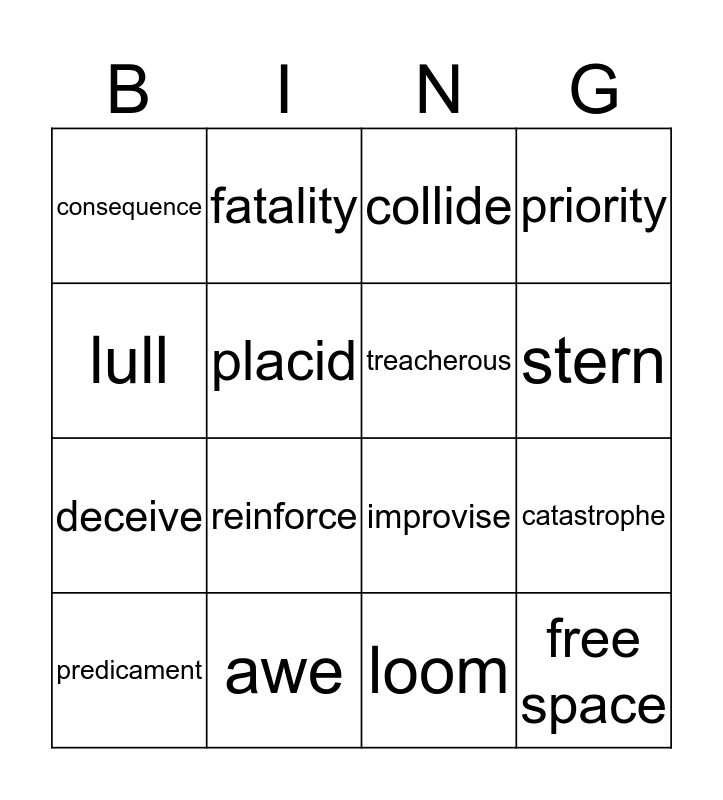 | B | I | N | G |
|---|---|---|---|
| consequence | fatality | collide | priority |
| lull | placid | treacherous | stern |
| deceive | reinforce | improvise | catastrophe |
| predicament | awe | loom | free space |